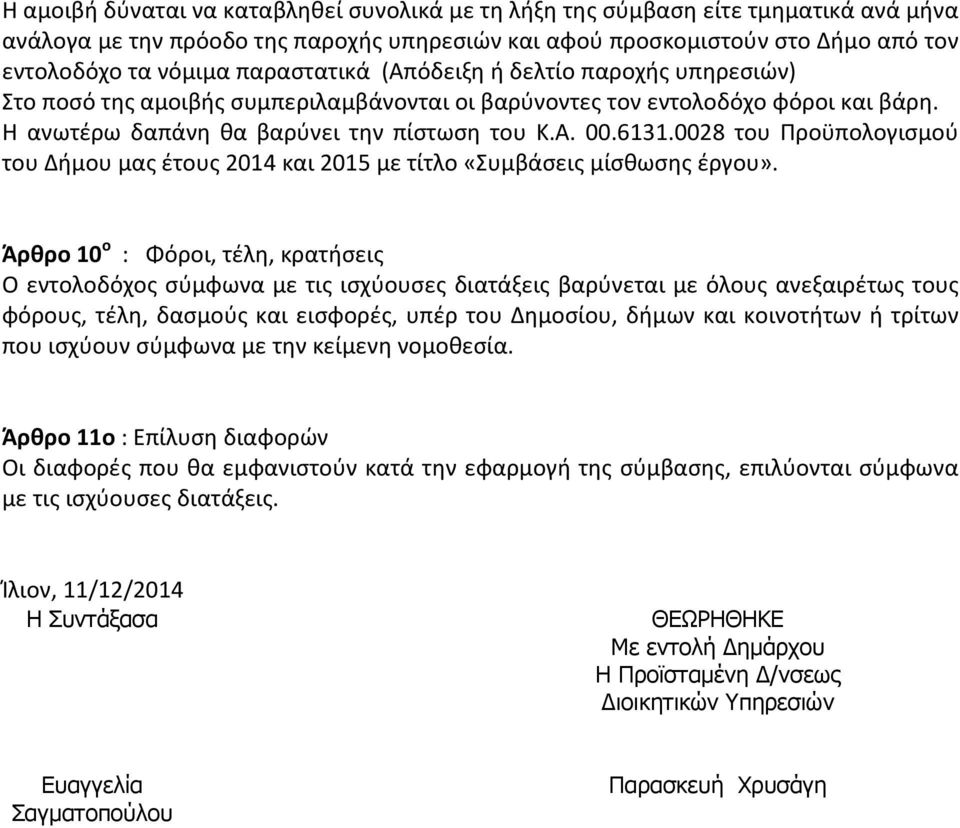 Η αμοιβή δύναται να καταβληθεί συνολικά με τη λήξη της σύμβαση είτε τμηματικά ανά μήνα ανάλογα με την πρόοδο της παροχής υπηρεσιών και αφού προσκομιστούν στο Δήμο από τον εντολοδόχο τα νόμιμα παραστατικά (Απόδειξη ή δελτίο παροχής υπηρεσιών)
Στο ποσό της αμοιβής συμπεριλαμβάνονται οι βαρύνοντες τον εντολοδόχο φόροι και βάρη.
Η ανωτέρω δαπάνη θα βαρύνει την πίστωση του Κ.Α. 00.6131.0028 του Προϋπολογισμού του Δήμου μας έτους 2014 και 2015 με τίτλο «Συμβάσεις μίσθωσης έργου».

Άρθρο 10$^{ο}$ : Φόροι, τέλη, κρατήσεις
Ο εντολοδόχος σύμφωνα με τις ισχύουσες διατάξεις βαρύνεται με όλους ανεξαιρέτως τους φόρους, τέλη, δασμούς και εισφορές, υπέρ του Δημοσίου, δήμων και κοινοτήτων ή τρίτων που ισχύουν σύμφωνα με την κείμενη νομοθεσία.

Άρθρο 11ο : Επίλυση διαφορών
Οι διαφορές που θα εμφανιστούν κατά την εφαρμογή της σύμβασης, επιλύονται σύμφωνα με τις ισχύουσες διατάξεις.

Ίλιον, 11/12/2014
Η Συντάξασα

Ευαγγελία
Σαγματοπούλου

ΘΕΩΡΗΘΗΚΕ
Με εντολή Δημάρχου
Η Προϊσταμένη Δ/νσεως
Διοικητικών Υπηρεσιών

Παρασκευή Χρυσάγη